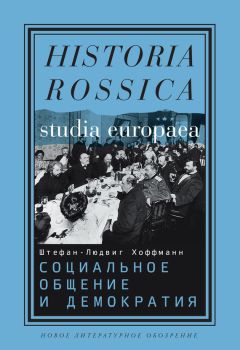 HISTORIA ROSSICA

studia europaea

Штефан-Людвиг Хоффманн

СОЦИАЛЬНОЕ ОБЩЕНИЕ И ДЕМОКРАТИЯ

НОВОЕ ЛИТЕРАТУРНОЕ ОБОЗРЕНИЕ